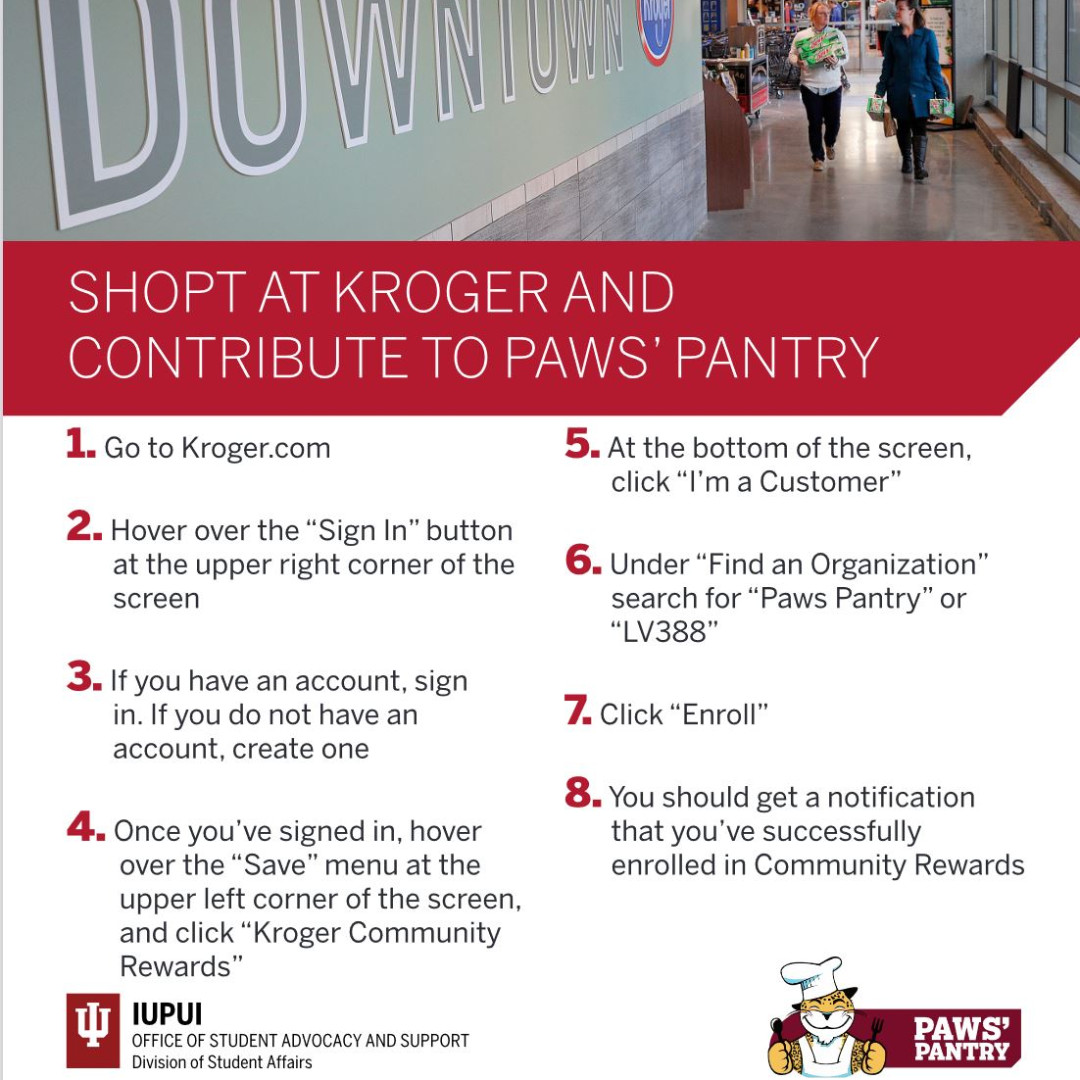 DOWNTOWN

SHOPT AT KROGER AND CONTRIBUTE TO PAWS' PANTRY

1. Go to Kroger.com

2. Hover over the "Sign In" button at the upper right corner of the screen

3. If you have an account, sign in. If you do not have an account, create one

4. Once you've signed in, hover over the "Save" menu at the upper left corner of the screen, and click "Kroger Community Rewards"

5. At the bottom of the screen, click "I'm a Customer"

6. Under "Find an Organization" search for "Paws Pantry" or "LV388"

7. Click "Enroll"

8. You should get a notification that you've successfully enrolled in Community Rewards

IUPUI
OFFICE OF STUDENT ADVOCACY AND SUPPORT
Division of Student Affairs

PAWS' PANTRY